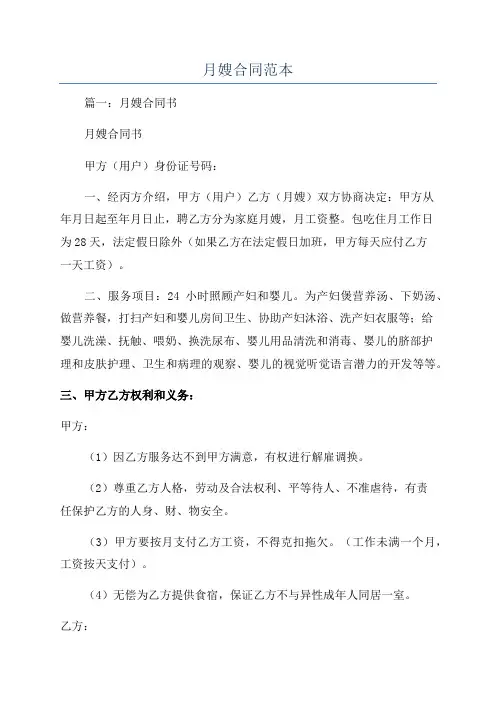 月嫂合同范本

篇一：月嫂合同书

月嫂合同书

甲方（用户）身份证号码：

一、经丙方介绍，甲方（用户）乙方（月嫂）双方协商决定：甲方从年月日起至年月日止，聘乙方分为家庭月嫂，月工资整。包吃住月工作日为28天，法定假日除外（如果乙方在法定假日加班，甲方每天应付乙方一天工资）。

二、服务项目：24 小时照顾产妇和婴儿。为产妇煲营养汤、下奶汤、做营养餐，打扫产妇和婴儿房间卫生、协助产妇沐浴、洗产妇衣服等；给婴儿洗澡、抚触、喂奶、换洗尿布、婴儿用品清洗和消毒、婴儿的脐部护理和皮肤护理、卫生和病理的观察、婴儿的视觉听觉语言潜力的开发等等。

三、甲方乙方权利和义务：

甲方：

（1）因乙方服务达不到甲方满意，有权进行解雇调换。

（2）尊重乙方人格，劳动及合法权利、平等待人、不准虐待，有责任保护乙方的人身、财、物安全。

（3）甲方要按月支付乙方工资，不得克扣拖欠。（工作未满一个月，工资按天支付）。

（4）无偿为乙方提供食宿，保证乙方不与异性成年人同居一室。

乙方：